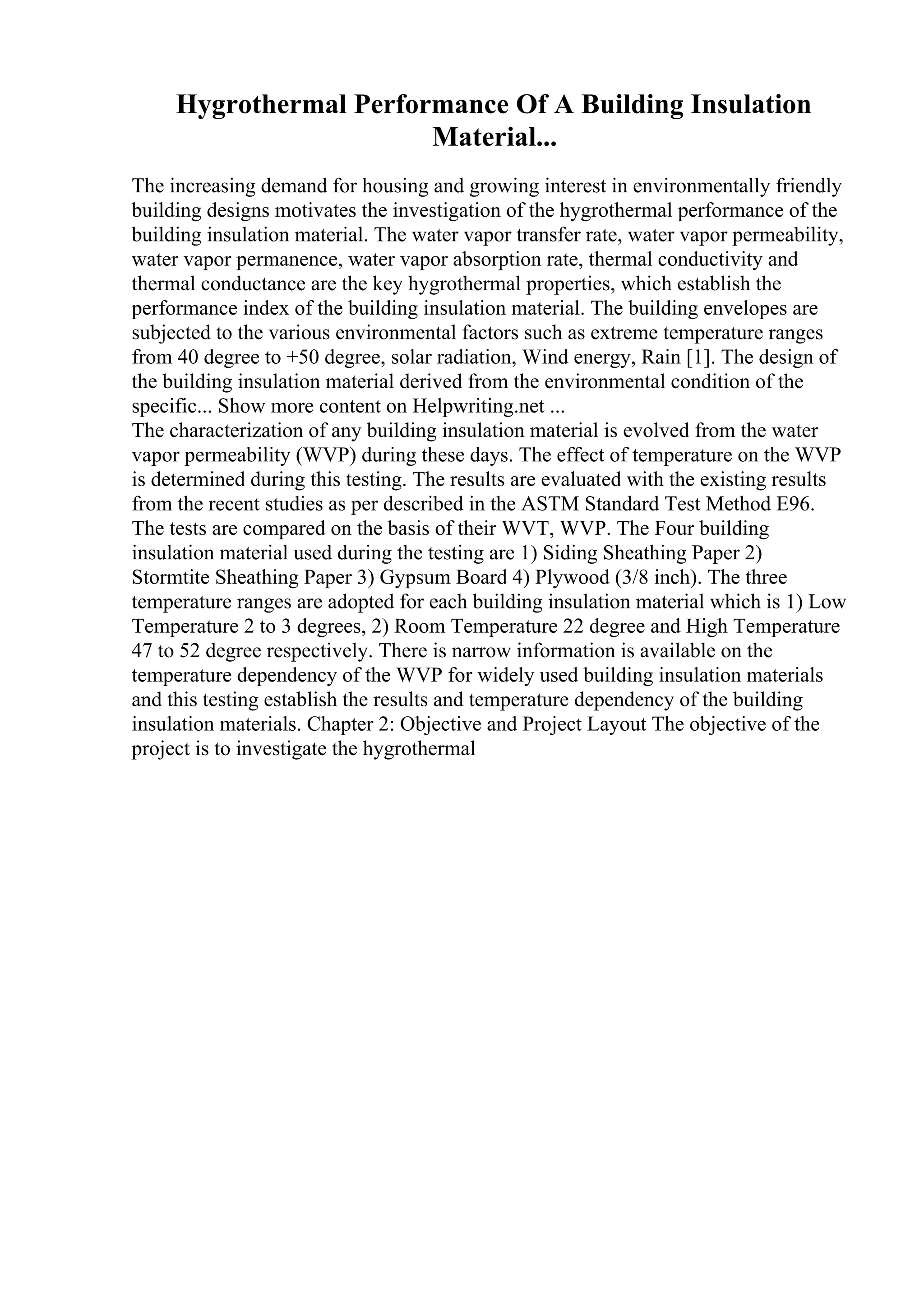 Hygrothermal Performance Of A Building Insulation Material...

The increasing demand for housing and growing interest in environmentally friendly building designs motivates the investigation of the hygrothermal performance of the building insulation material. The water vapor transfer rate, water vapor permeability, water vapor permanence, water vapor absorption rate, thermal conductivity and thermal conductance are the key hygrothermal properties, which establish the performance index of the building insulation material. The building envelopes are subjected to the various environmental factors such as extreme temperature ranges from 40 degree to +50 degree, solar radiation, Wind energy, Rain [1]. The design of the building insulation material derived from the environmental condition of the specific... Show more content on Helpwriting.net ...
The characterization of any building insulation material is evolved from the water vapor permeability (WVP) during these days. The effect of temperature on the WVP is determined during this testing. The results are evaluated with the existing results from the recent studies as per described in the ASTM Standard Test Method E96. The tests are compared on the basis of their WVT, WVP. The Four building insulation material used during the testing are 1) Siding Sheathing Paper 2) Stormtite Sheathing Paper 3) Gypsum Board 4) Plywood (3/8 inch). The three temperature ranges are adopted for each building insulation material which is 1) Low Temperature 2 to 3 degrees, 2) Room Temperature 22 degree and High Temperature 47 to 52 degree respectively. There is narrow information is available on the temperature dependency of the WVP for widely used building insulation materials and this testing establish the results and temperature dependency of the building insulation materials. Chapter 2: Objective and Project Layout The objective of the project is to investigate the hygrothermal